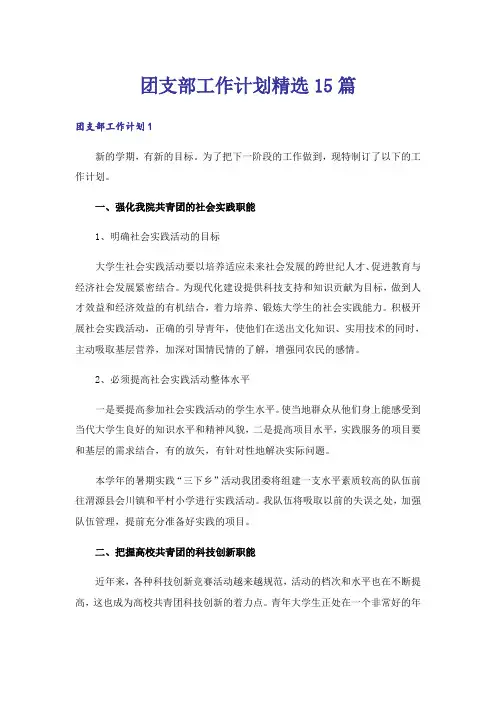 团支部工作计划精选15篇

团支部工作计划1

新的学期，有新的目标。为了把下一阶段的工作做到，现特制订了以下的工作计划。

一、强化我院共青团的社会实践职能

1、明确社会实践活动的目标

大学生社会实践活动要以培养适应未来社会发展的跨世纪人才、促进教育与经济社会发展紧密结合。为现代化建设提供科技支持和知识贡献为目标，做到人才效益和经济效益的有机结合，着力培养、锻炼大学生的社会实践能力。积极开展社会实践活动，正确的引导青年，使他们在送出文化知识、实用技术的同时，主动吸取基层营养，加深对国情民情的了解，增强同农民的感情。

2、必须提高社会实践活动整体水平

一是要提高参加社会实践活动的学生水平。使当地群众从他们身上能感受到当代大学生良好的知识水平和精神风貌，二是提高项目水平，实践服务的项目要和基层的需求结合，有的放矢，有针对性地解决实际问题。

本学年的暑期实践“三下乡”活动我团委将组建一支水平素质较高的队伍前往渭源县会川镇和平村小学进行实践活动。我队伍将吸取以前的失误之处，加强队伍管理，提前充分准备好实践的项目。

二、把握高校共青团的科技创新职能

近年来，各种科技创新竞赛活动越来越规范，活动的档次和水平也在不断提高，这也成为高校共青团科技创新的着力点。青年大学生正处在一个非常好的年